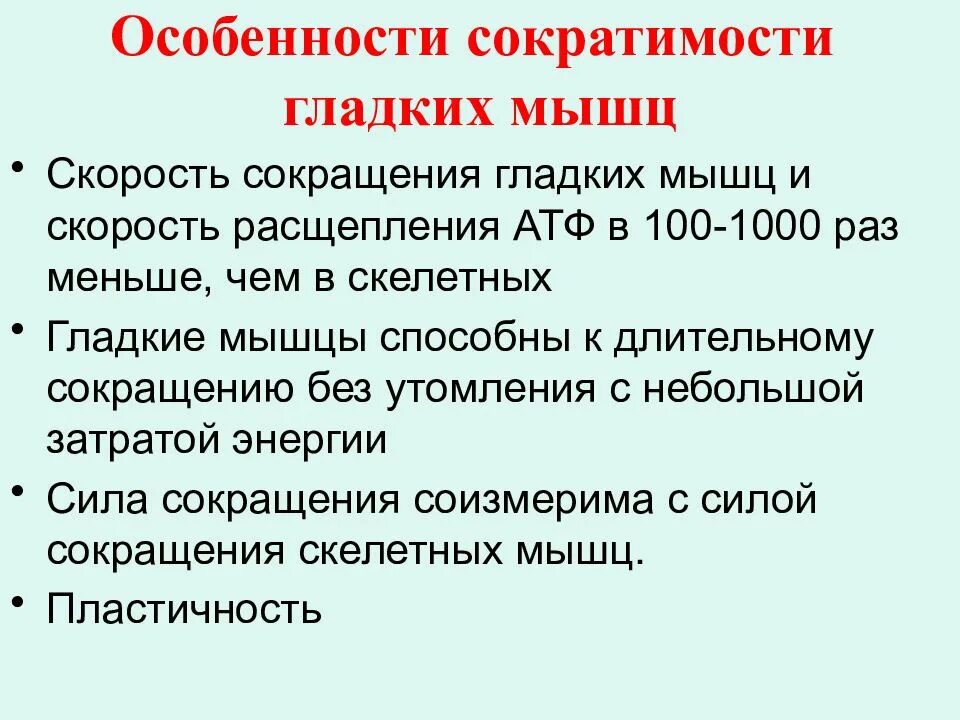 Особенности сократимости гладких мышц

• Скорость сокращения гладких мышц и скорость расщепления АТФ в 100-1000 раз меньше, чем в скелетных
• Гладкие мышцы способны к длительному сокращению без утомления с небольшой затратой энергии
• Сила сокращения соизмерима с силой сокращения скелетных мышц.
• Пластичность